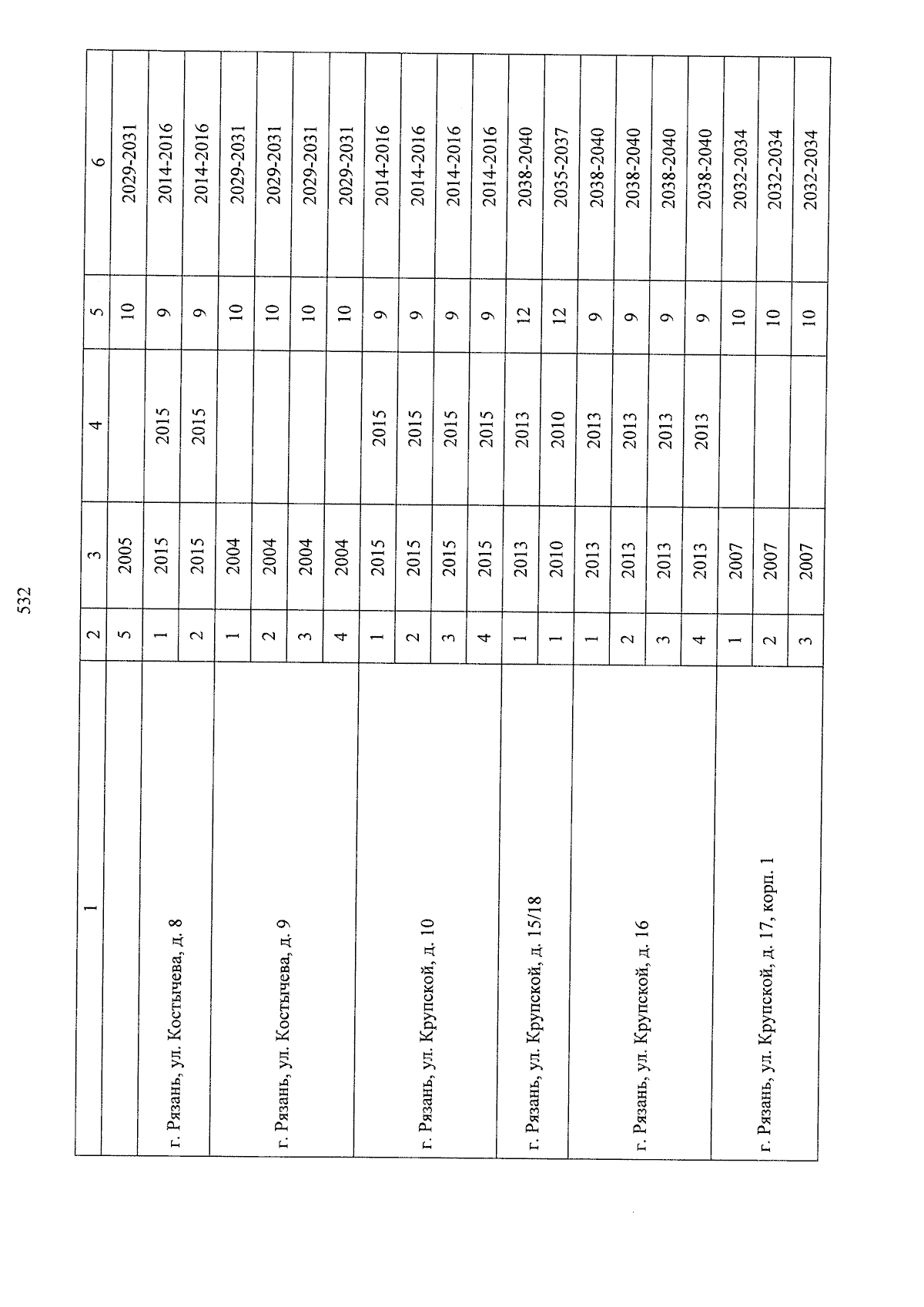 532

| 1 | 2 | 3 | 4 | 5 | 6 |
|---|---|---|---|---|---|
| | 5 | 2005 | | 10 | 2029-2031 |
| г. Рязань, ул. Костычева, д. 8 | 1 | 2015 | 2015 | 9 | 2014-2016 |
| | 2 | 2015 | 2015 | 9 | 2014-2016 |
| г. Рязань, ул. Костычева, д. 9 | 1 | 2004 | | 10 | 2029-2031 |
| | 2 | 2004 | | 10 | 2029-2031 |
| | 3 | 2004 | | 10 | 2029-2031 |
| | 4 | 2004 | | 10 | 2029-2031 |
| г. Рязань, ул. Крупской, д. 10 | 1 | 2015 | 2015 | 9 | 2014-2016 |
| | 2 | 2015 | 2015 | 9 | 2014-2016 |
| | 3 | 2015 | 2015 | 9 | 2014-2016 |
| | 4 | 2015 | 2015 | 9 | 2014-2016 |
| г. Рязань, ул. Крупской, д. 15/18 | 1 | 2013 | 2013 | 12 | 2038-2040 |
| | 1 | 2010 | 2010 | 12 | 2035-2037 |
| г. Рязань, ул. Крупской, д. 16 | 1 | 2013 | 2013 | 9 | 2038-2040 |
| | 2 | 2013 | 2013 | 9 | 2038-2040 |
| | 3 | 2013 | 2013 | 9 | 2038-2040 |
| | 4 | 2013 | 2013 | 9 | 2038-2040 |
| г. Рязань, ул. Крупской, д. 17, корп. 1 | 1 | 2007 | | 10 | 2032-2034 |
| | 2 | 2007 | | 10 | 2032-2034 |
| | 3 | 2007 | | 10 | 2032-2034 |